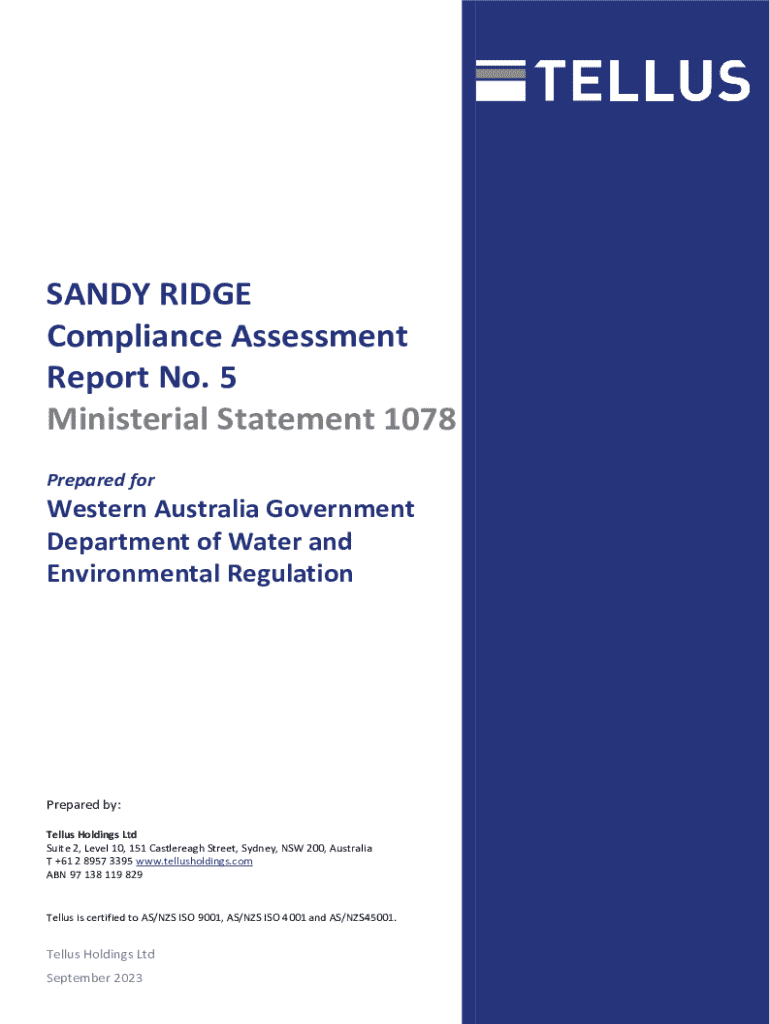 TELLUS

SANDY RIDGE
Compliance Assessment Report No. 5
Ministerial Statement 1078

Prepared for

Western Australia Government Department of Water and Environmental Regulation

Prepared by:

Tellus Holdings Ltd
Suite 2, Level 10, 151 Castlereagh Street, Sydney, NSW 200, Australia
T +61 2 8957 3395 www.tellusholdings.com
ABN 97 138 119 829

Tellus is certified to AS/NZS ISO 9001, AS/NZS ISO 4001 and AS/NZS45001.

Tellus Holdings Ltd
September 2023